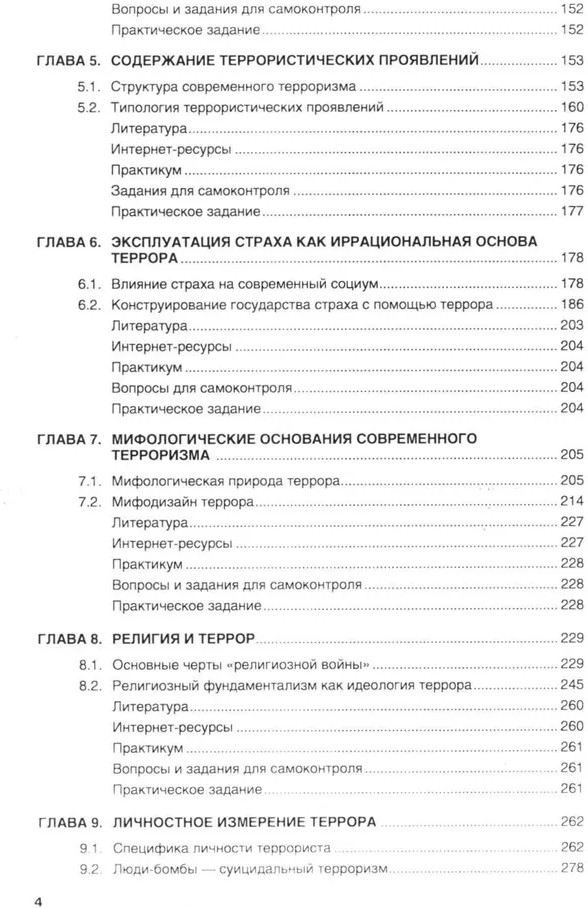 Вопросы и задания для самоконтроля 152
Практическое задание 152

ГЛАВА 5. СОДЕРЖАНИЕ ТЕРРОРИСТИЧЕСКИХ ПРОЯВЛЕНИЙ 153
5.1. Структура современного терроризма 153
5.2. Типология террористических проявлений 160
Литература 176
Интернет-ресурсы 176
Практикум 176
Задания для самоконтроля 176
Практическое задание 177

ГЛАВА 6. ЭКСПЛУАТАЦИЯ СТРАХА КАК ИРРАЦИОНАЛЬНАЯ ОСНОВА ТЕРРОРА 178
6.1. Влияние страха на современный социум 178
6.2. Конструирование государства страха с помощью террора 186
Литература 203
Интернет-ресурсы 204
Практикум 204
Вопросы для самоконтроля 204
Практическое задание 204

ГЛАВА 7. МИФОЛОГИЧЕСКИЕ ОСНОВАНИЯ СОВРЕМЕННОГО ТЕРРОРИЗМА 205
7.1. Мифологическая природа террора 205
7.2. Мифодизайн террора 214
Литература 227
Интернет-ресурсы 227
Практикум 228
Вопросы и задания для самоконтроля 228
Практическое задание 228

ГЛАВА 8. РЕЛИГИЯ И ТЕРРОР 229
8.1. Основные черты «религиозной войны» 229
8.2. Религиозный фундаментализм как идеология террора 245
Литература 260
Интернет-ресурсы 260
Практикум 261
Вопросы и задания для самоконтроля 261
Практическое задание 261

ГЛАВА 9. ЛИЧНОСТНОЕ ИЗМЕРЕНИЕ ТЕРРОРА 262
9.1. Специфика личности террориста 262
9.2. Люди-бомбы — суицидальный терроризм 278

4